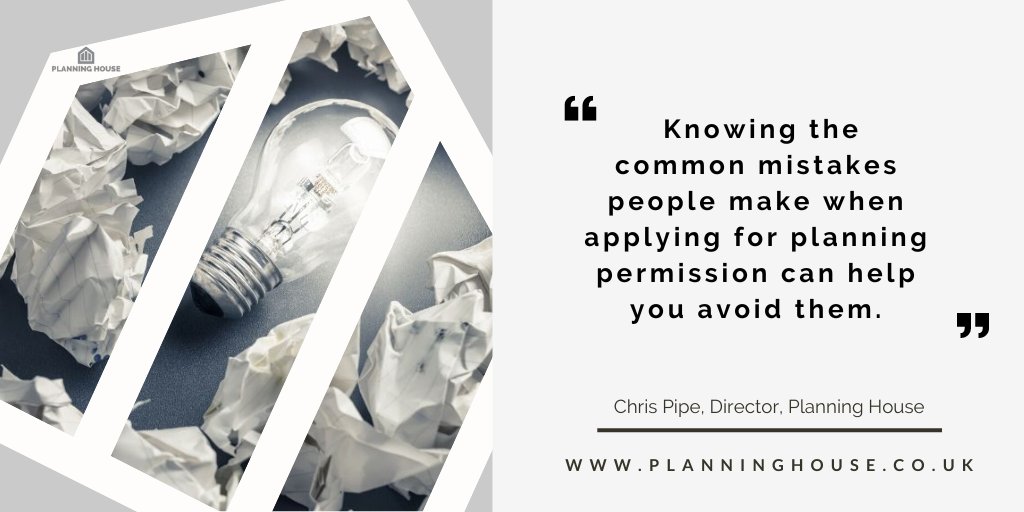 PLANNING HOUSE

“ Knowing the common mistakes people make when applying for planning permission can help you avoid them. ”

Chris Pipe, Director, Planning House

WWW.PLANNINGHOUSE.CO.UK